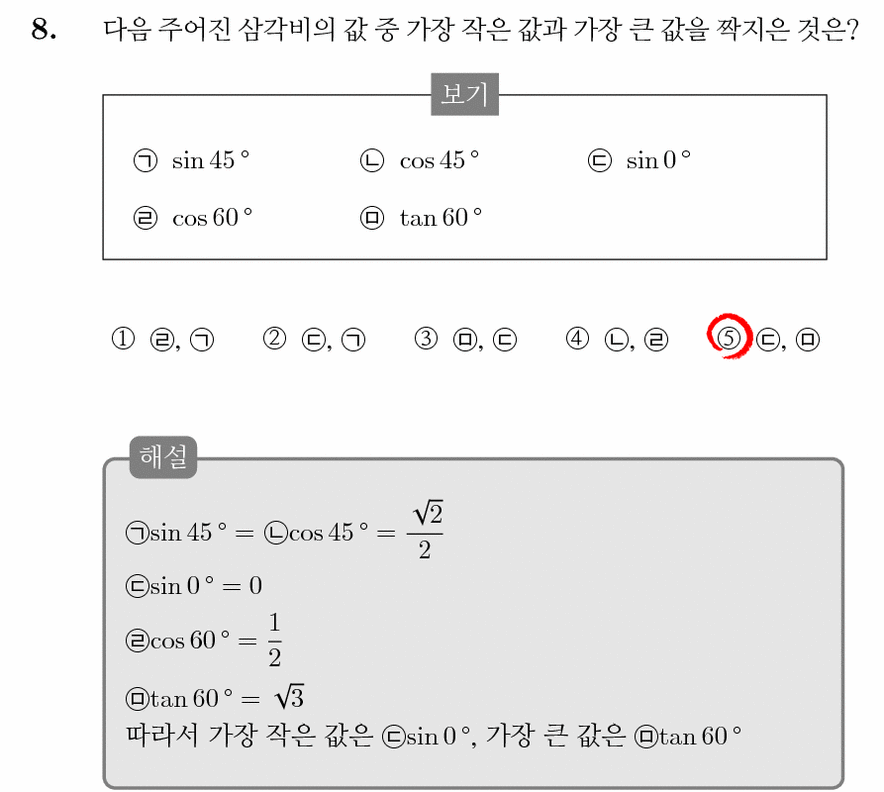 8. 다음 주어진 삼각비의 값 중 가장 작은 값과 가장 큰 값을 짝지은 것은?

보기

㉠ $\sin 45°$ ㉡ $\cos 45°$ ㉢ $\sin 0°$

㉣ $\cos 60°$ ㉤ $\tan 60°$

① ㉣, ㉠ ② ㉢, ㉠ ③ ㉤, ㉢ ④ ㉡, ㉣ ⑤ ㉢, ㉤

해설

㉠$\sin 45° =$ ㉡$\cos 45° = \frac{\sqrt{2}}{2}$

㉢$\sin 0° = 0$

㉣$\cos 60° = \frac{1}{2}$

㉤$\tan 60° = \sqrt{3}$

따라서 가장 작은 값은 ㉢$\sin 0°$, 가장 큰 값은 ㉤$\tan 60°$